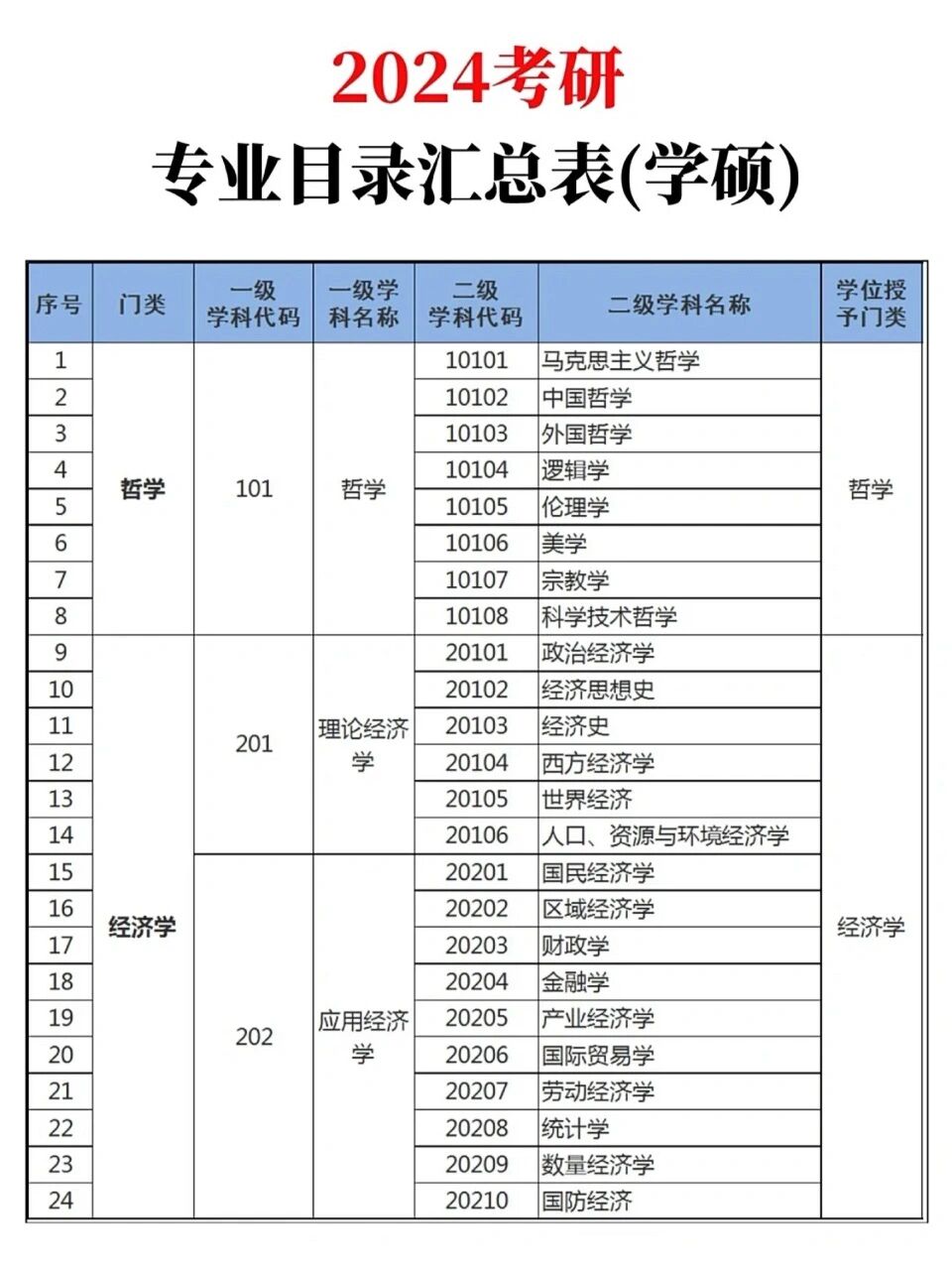 2024考研

专业目录汇总表(学硕)

| 序号 | 门类 | 一级学科代码 | 一级学科名称 | 二级学科代码 | 二级学科名称 | 学位授予门类 |
|---|---|---|---|---|---|---|
| 1 | 哲学 | 101 | 哲学 | 10101 | 马克思主义哲学 | 哲学 |
| 2 | | | | 10102 | 中国哲学 | |
| 3 | | | | 10103 | 外国哲学 | |
| 4 | | | | 10104 | 逻辑学 | |
| 5 | | | | 10105 | 伦理学 | |
| 6 | | | | 10106 | 美学 | |
| 7 | | | | 10107 | 宗教学 | |
| 8 | | | | 10108 | 科学技术哲学 | |
| 9 | 经济学 | 201 | 理论经济学 | 20101 | 政治经济学 | 经济学 |
| 10 | | | | 20102 | 经济思想史 | |
| 11 | | | | 20103 | 经济史 | |
| 12 | | | | 20104 | 西方经济学 | |
| 13 | | | | 20105 | 世界经济 | |
| 14 | | | | 20106 | 人口、资源与环境经济学 | |
| 15 | | 202 | 应用经济学 | 20201 | 国民经济学 | |
| 16 | | | | 20202 | 区域经济学 | |
| 17 | | | | 20203 | 财政学 | |
| 18 | | | | 20204 | 金融学 | |
| 19 | | | | 20205 | 产业经济学 | |
| 20 | | | | 20206 | 国际贸易学 | |
| 21 | | | | 20207 | 劳动经济学 | |
| 22 | | | | 20208 | 统计学 | |
| 23 | | | | 20209 | 数量经济学 | |
| 24 | | | | 20210 | 国防经济 | |